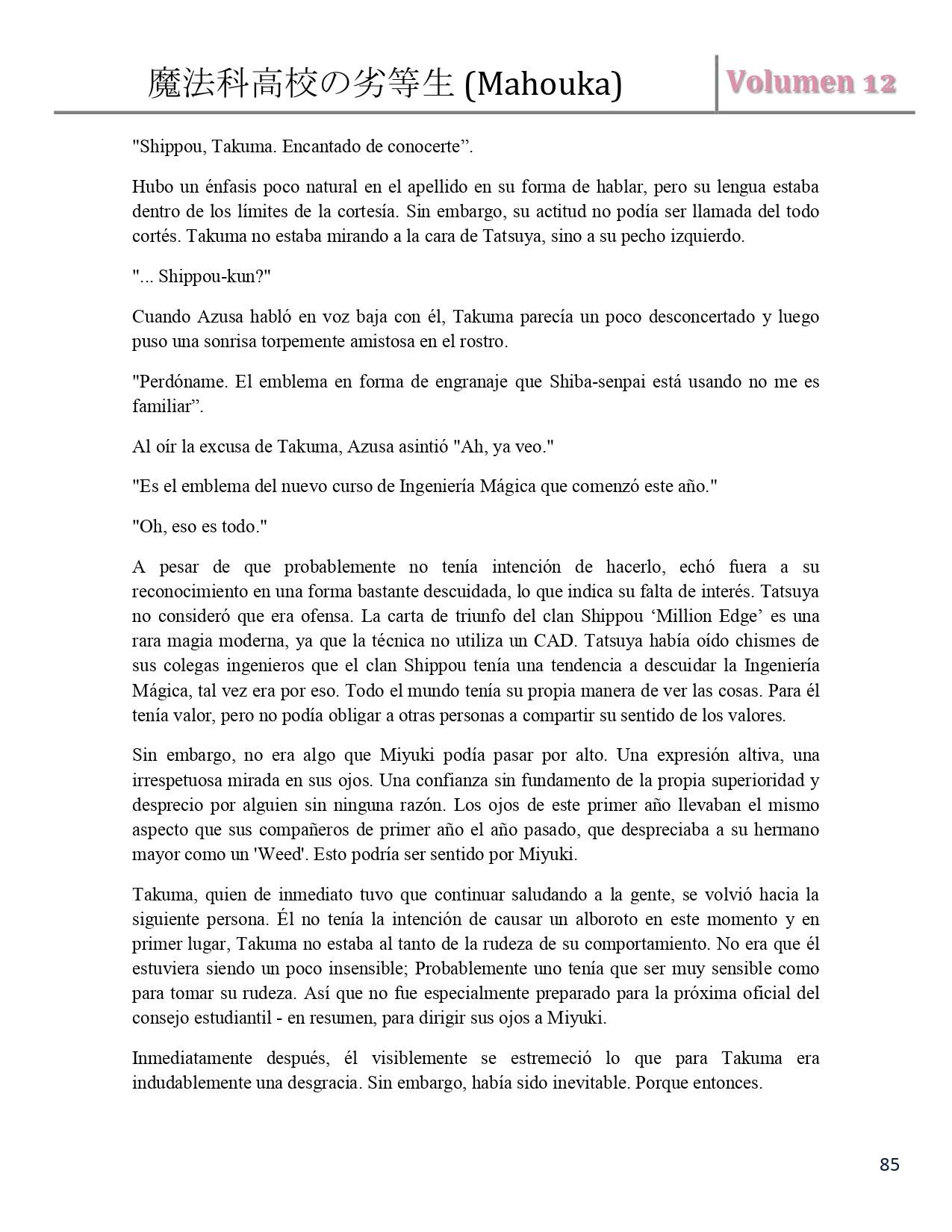 魔法科高校の劣等生 (Mahouka)

Volumen 12

"Shippou, Takuma. Encantado de conocerte”.

Hubo un énfasis poco natural en el apellido en su forma de hablar, pero su lengua estaba dentro de los límites de la cortesía. Sin embargo, su actitud no podía ser llamada del todo cortés. Takuma no estaba mirando a la cara de Tatsuya, sino a su pecho izquierdo.

"... Shippou-kun?"

Cuando Azusa habló en voz baja con él, Takuma parecía un poco desconcertado y luego puso una sonrisa torpemente amistosa en el rostro.

"Perdóname. El emblema en forma de engranaje que Shiba-senpai está usando no me es familiar”.

Al oír la excusa de Takuma, Azusa asintió "Ah, ya veo."

"Es el emblema del nuevo curso de Ingeniería Mágica que comenzó este año."

"Oh, eso es todo."

A pesar de que probablemente no tenía intención de hacerlo, echó fuera a su reconocimiento en una forma bastante descuidada, lo que indica su falta de interés. Tatsuya no consideró que era ofensa. La carta de triunfo del clan Shippou ‘Million Edge’ es una rara magia moderna, ya que la técnica no utiliza un CAD. Tatsuya había oído chismes de sus colegas ingenieros que el clan Shippou tenía una tendencia a descuidar la Ingeniería Mágica, tal vez era por eso. Todo el mundo tenía su propia manera de ver las cosas. Para él tenía valor, pero no podía obligar a otras personas a compartir su sentido de los valores.

Sin embargo, no era algo que Miyuki podía pasar por alto. Una expresión altiva, una irrespetuosa mirada en sus ojos. Una confianza sin fundamento de la propia superioridad y desprecio por alguien sin ninguna razón. Los ojos de este primer año llevaban el mismo aspecto que sus compañeros de primer año el año pasado, que despreciaba a su hermano mayor como un 'Weed'. Esto podría ser sentido por Miyuki.

Takuma, quien de inmediato tuvo que continuar saludando a la gente, se volvió hacia la siguiente persona. Él no tenía la intención de causar un alboroto en este momento y en primer lugar, Takuma no estaba al tanto de la rudeza de su comportamiento. No era que él estuviera siendo un poco insensible; Probablemente uno tenía que ser muy sensible como para tomar su rudeza. Así que no fue especialmente preparado para la próxima oficial del consejo estudiantil - en resumen, para dirigir sus ojos a Miyuki.

Inmediatamente después, él visiblemente se estremeció lo que para Takuma era indudablemente una desgracia. Sin embargo, había sido inevitable. Porque entonces.

85